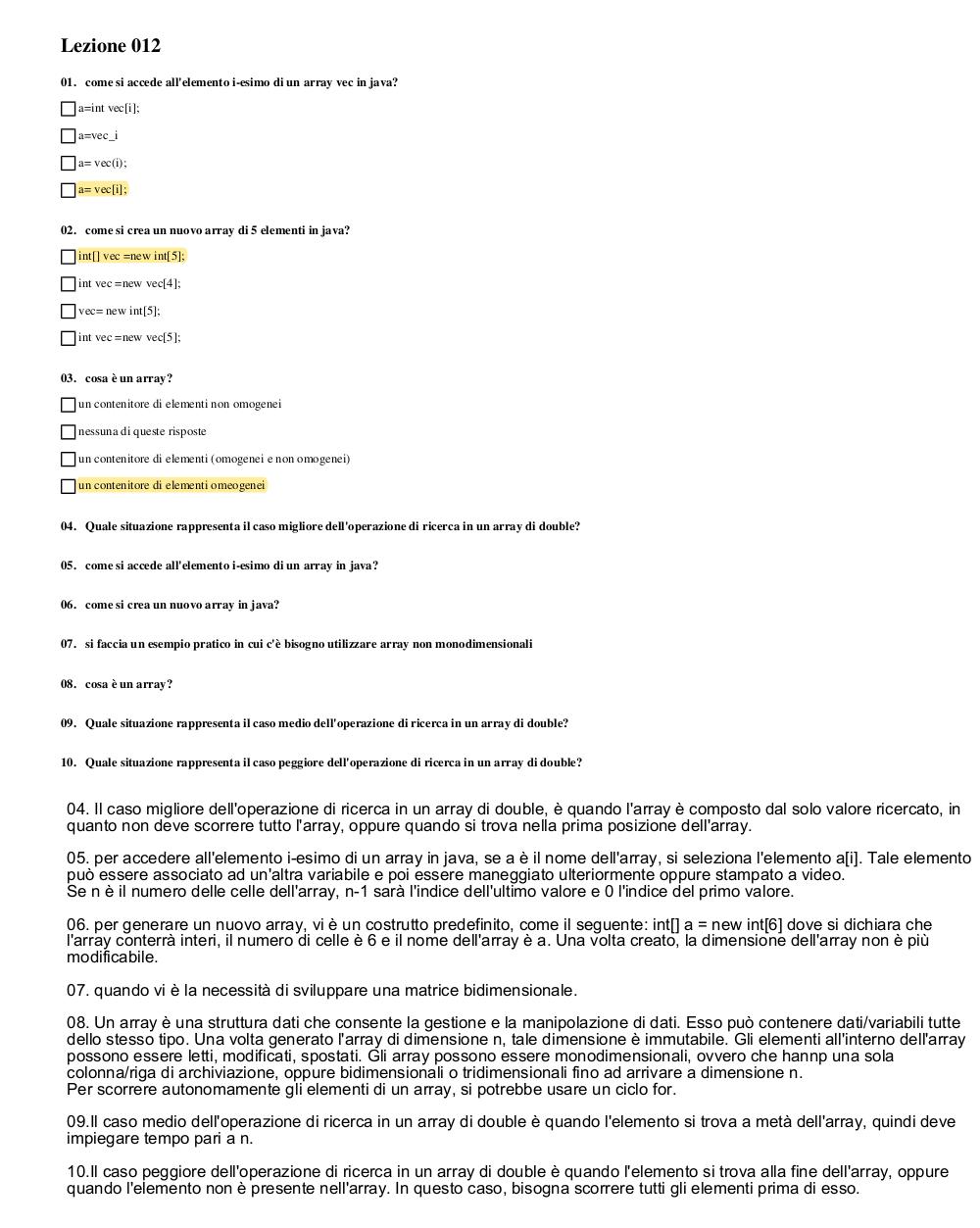 Lezione 012

01. come si accede all'elemento i-esimo di un array vec in java?

a=int vec[i];

a=vec_i

a= vec(i);

a= vec[i];

02. come si crea un nuovo array di 5 elementi in java?

int[] vec =new int[5];

int vec =new vec[4];

vec= new int[5];

int vec =new vec[5];

03. cosa è un array?

un contenitore di elementi non omogenei

nessuna di queste risposte

un contenitore di elementi (omogenei e non omogenei)

un contenitore di elementi omeogenei

04. Quale situazione rappresenta il caso migliore dell'operazione di ricerca in un array di double?

05. come si accede all'elemento i-esimo di un array in java?

06. come si crea un nuovo array in java?

07. si faccia un esempio pratico in cui c'è bisogno utilizzare array non monodimensionali

08. cosa è un array?

09. Quale situazione rappresenta il caso medio dell'operazione di ricerca in un array di double?

10. Quale situazione rappresenta il caso peggiore dell'operazione di ricerca in un array di double?

04. Il caso migliore dell'operazione di ricerca in un array di double, è quando l'array è composto dal solo valore ricercato, in quanto non deve scorrere tutto l'array, oppure quando si trova nella prima posizione dell'array.

05. per accedere all'elemento i-esimo di un array in java, se a è il nome dell'array, si seleziona l'elemento a[i]. Tale elemento può essere associato ad un'altra variabile e poi essere maneggiato ulteriormente oppure stampato a video.
Se n è il numero delle celle dell'array, n-1 sarà l'indice dell'ultimo valore e 0 l'indice del primo valore.

06. per generare un nuovo array, vi è un costrutto predefinito, come il seguente: int[] a = new int[6] dove si dichiara che l'array conterrà interi, il numero di celle è 6 e il nome dell'array è a. Una volta creato, la dimensione dell'array non è più modificabile.

07. quando vi è la necessità di sviluppare una matrice bidimensionale.

08. Un array è una struttura dati che consente la gestione e la manipolazione di dati. Esso può contenere dati/variabili tutte dello stesso tipo. Una volta generato l'array di dimensione n, tale dimensione è immutabile. Gli elementi all'interno dell'array possono essere letti, modificati, spostati. Gli array possono essere monodimensionali, ovvero che hannp una sola colonna/riga di archiviazione, oppure bidimensionali o tridimensionali fino ad arrivare a dimensione n.
Per scorrere autonomamente gli elementi di un array, si potrebbe usare un ciclo for.

09.Il caso medio dell'operazione di ricerca in un array di double è quando l'elemento si trova a metà dell'array, quindi deve impiegare tempo pari a n.

10.Il caso peggiore dell'operazione di ricerca in un array di double è quando l'elemento si trova alla fine dell'array, oppure quando l'elemento non è presente nell'array. In questo caso, bisogna scorrere tutti gli elementi prima di esso.